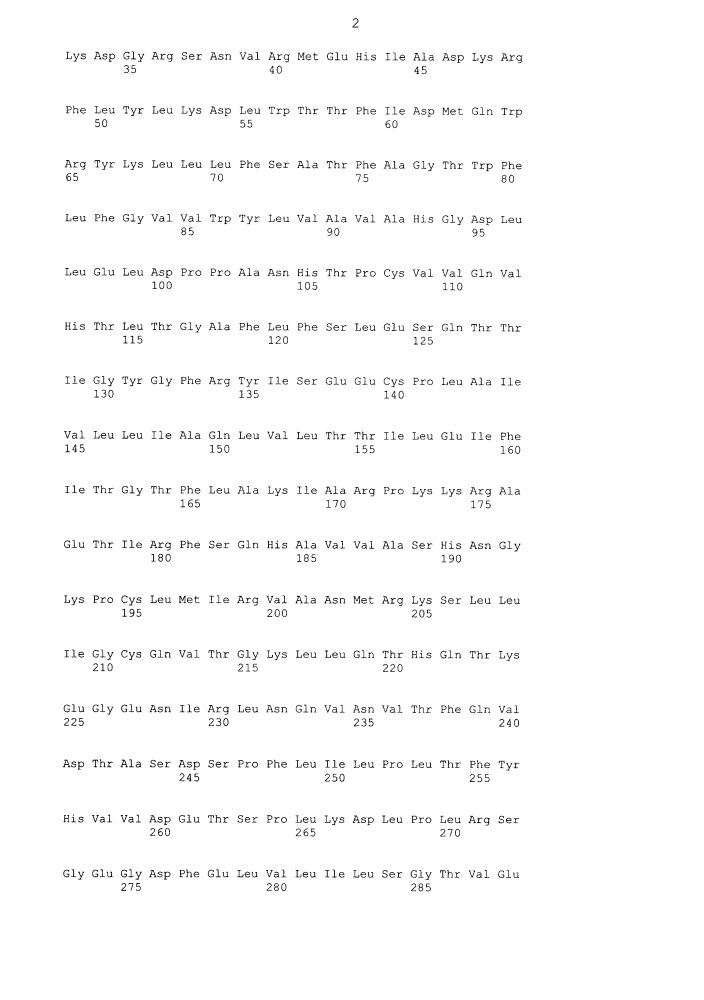 2

Lys Asp Gly Arg Ser Asn Val Arg Met Glu His Ile Ala Asp Lys Arg
35 40 45

Phe Leu Tyr Leu Lys Asp Leu Trp Thr Thr Phe Ile Asp Met Gln Trp
50 55 60

Arg Tyr Lys Leu Leu Leu Phe Ser Ala Thr Phe Ala Gly Thr Trp Phe
65 70 75 80

Leu Phe Gly Val Val Trp Tyr Leu Val Ala Val Ala His Gly Asp Leu
85 90 95

Leu Glu Leu Asp Pro Pro Ala Asn His Thr Pro Cys Val Val Gln Val
100 105 110

His Thr Leu Thr Gly Ala Phe Leu Phe Ser Leu Glu Ser Gln Thr Thr
115 120 125

Ile Gly Tyr Gly Phe Arg Tyr Ile Ser Glu Glu Cys Pro Leu Ala Ile
130 135 140

Val Leu Leu Ile Ala Gln Leu Val Leu Thr Thr Ile Leu Glu Ile Phe
145 150 155 160

Ile Thr Gly Thr Phe Leu Ala Lys Ile Ala Arg Pro Lys Lys Arg Ala
165 170 175

Glu Thr Ile Arg Phe Ser Gln His Ala Val Val Ala Ser His Asn Gly
180 185 190

Lys Pro Cys Leu Met Ile Arg Val Ala Asn Met Arg Lys Ser Leu Leu
195 200 205

Ile Gly Cys Gln Val Thr Gly Lys Leu Leu Gln Thr His Gln Thr Lys
210 215 220

Glu Gly Glu Asn Ile Arg Leu Asn Gln Val Asn Val Thr Phe Gln Val
225 230 235 240

Asp Thr Ala Ser Asp Ser Pro Phe Leu Ile Leu Pro Leu Thr Phe Tyr
245 250 255

His Val Val Asp Glu Thr Ser Pro Leu Lys Asp Leu Pro Leu Arg Ser
260 265 270

Gly Glu Gly Asp Phe Glu Leu Val Leu Ile Leu Ser Gly Thr Val Glu
275 280 285